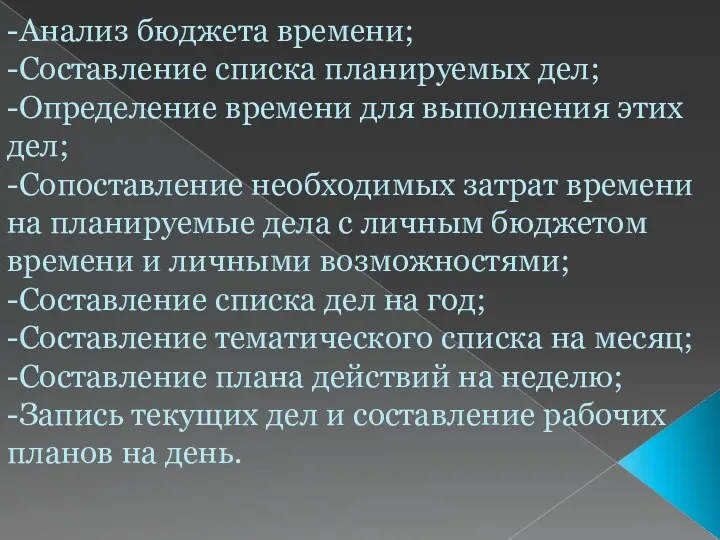 -Анализ бюджета времени;
-Составление списка планируемых дел;
-Определение времени для выполнения этих дел;
-Сопоставление необходимых затрат времени на планируемые дела с личным бюджетом времени и личными возможностями;
-Составление списка дел на год;
-Составление тематического списка на месяц;
-Составление плана действий на неделю;
-Запись текущих дел и составление рабочих планов на день.